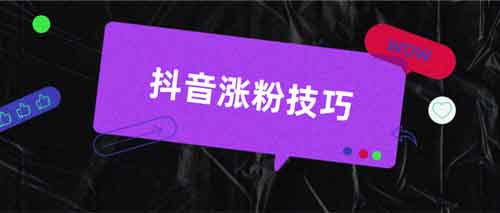 WOW

抖音涨粉技巧